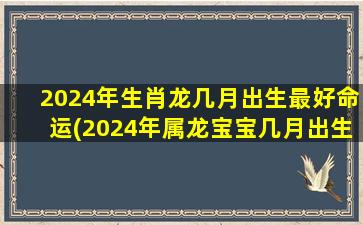 2024年生肖龙几月出生最好命运(2024年属龙宝宝几月出生